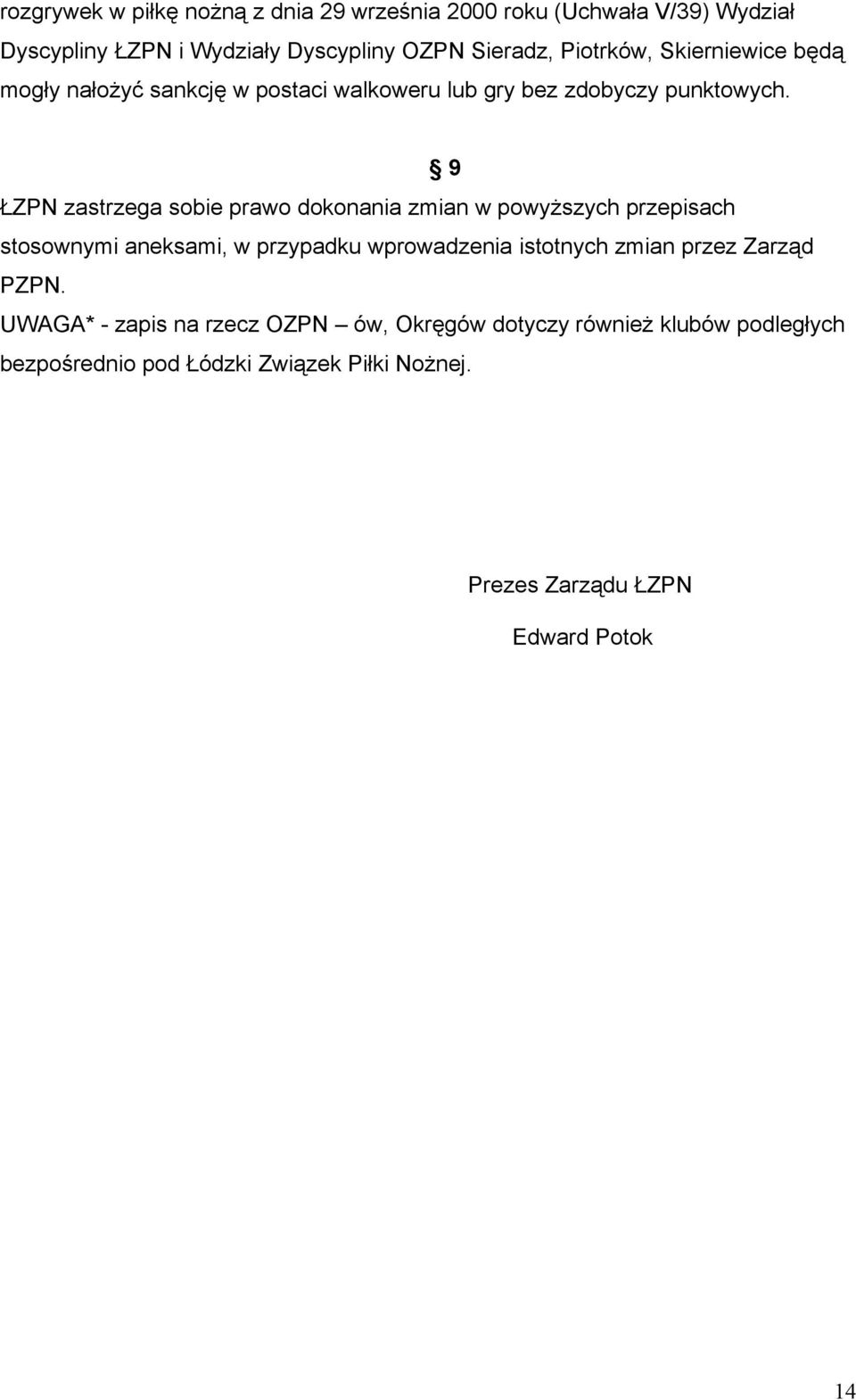 rozgrywek w piłkę nożną z dnia 29 września 2000 roku (Uchwała V/39) Wydział Dyscypliny ŁZPN i Wydziały Dyscypliny OZPN Sieradz, Piotrków, Skierniewice będą mogły nałożyć sankcję w postaci walkoweru lub gry bez zdobyczy punktowych.

§ 9

ŁZPN zastrzega sobie prawo dokonania zmian w powyższych przepisach stosownymi aneksami, w przypadku wprowadzenia istotnych zmian przez Zarząd PZPN.

UWAGA* - zapis na rzecz OZPN – ów, Okręgów dotyczy również klubów podległych bezpośrednio pod Łódzki Związek Piłki Nożnej.

Prezes Zarządu ŁZPN

Edward Potok

14